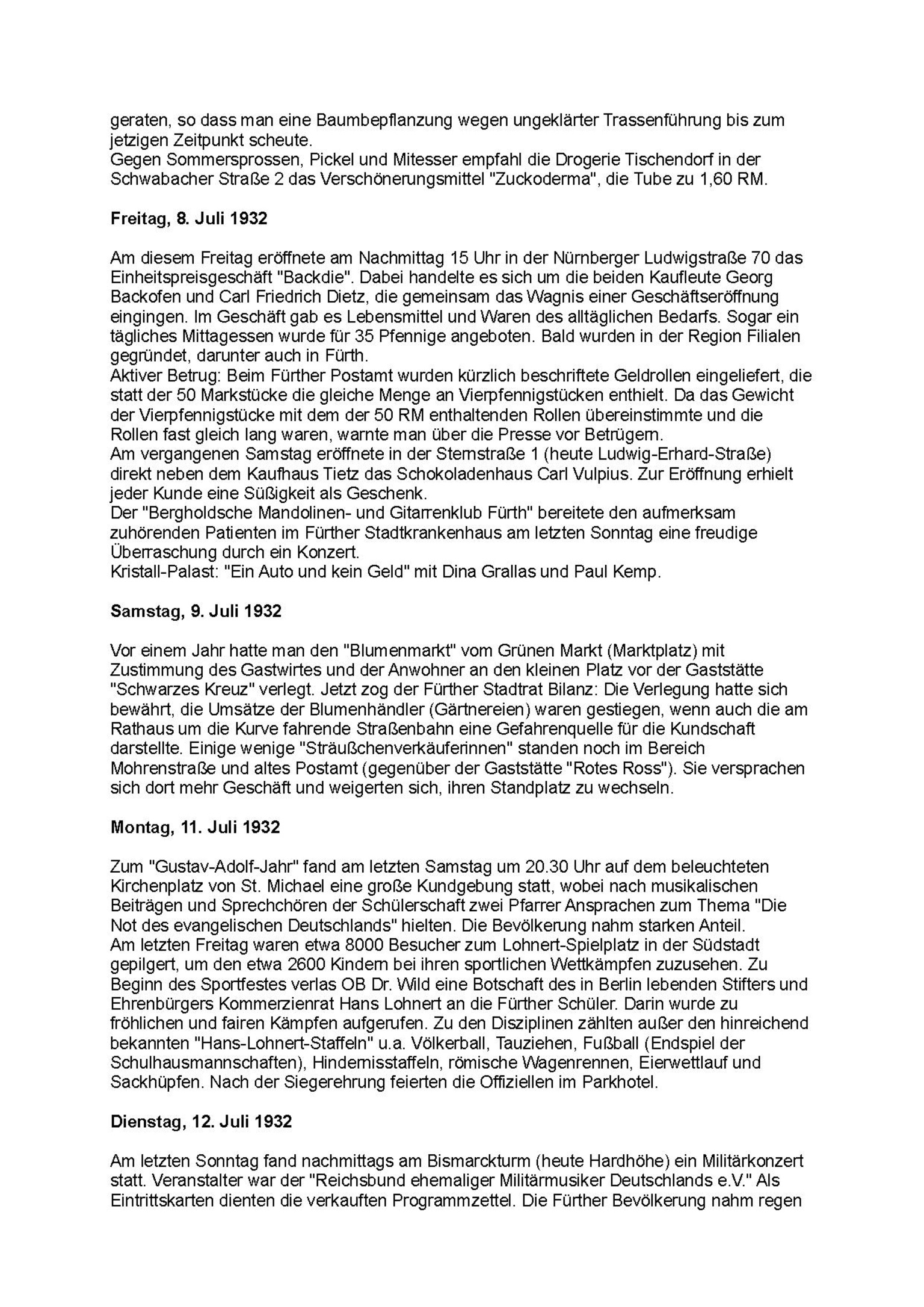 geraten, so dass man eine Baumbepflanzung wegen ungeklärter Trassenführung bis zum jetzigen Zeitpunkt scheute.
Gegen Sommersprossen, Pickel und Mitesser empfahl die Drogerie Tischendorf in der Schwabacher Straße 2 das Verschönerungsmittel "Zuckoderma", die Tube zu 1,60 RM.

Freitag, 8. Juli 1932

Am diesem Freitag eröffnete am Nachmittag 15 Uhr in der Nürnberger Ludwigstraße 70 das Einheitspreisgeschäft "Backdie". Dabei handelte es sich um die beiden Kaufleute Georg Backofen und Carl Friedrich Dietz, die gemeinsam das Wagnis einer Geschäftseröffnung eingingen. Im Geschäft gab es Lebensmittel und Waren des alltäglichen Bedarfs. Sogar ein tägliches Mittagessen wurde für 35 Pfennige angeboten. Bald wurden in der Region Filialen gegründet, darunter auch in Fürth.
Aktiver Betrug: Beim Fürther Postamt wurden kürzlich beschriftete Geldrollen eingeliefert, die statt der 50 Markstücke die gleiche Menge an Vierpfennigstücken enthielt. Da das Gewicht der Vierpfennigstücke mit dem der 50 RM enthaltenden Rollen übereinstimmte und die Rollen fast gleich lang waren, warnte man über die Presse vor Betrügern.
Am vergangenen Samstag eröffnete in der Sternstraße 1 (heute Ludwig-Erhard-Straße) direkt neben dem Kaufhaus Tietz das Schokoladenhaus Carl Vulpius. Zur Eröffnung erhielt jeder Kunde eine Süßigkeit als Geschenk.
Der "Bergholdsche Mandolinen- und Gitarrenklub Fürth" bereitete den aufmerksam zuhörenden Patienten im Fürther Stadtkrankenhaus am letzten Sonntag eine freudige Überraschung durch ein Konzert.
Kristall-Palast: "Ein Auto und kein Geld" mit Dina Grallas und Paul Kemp.

Samstag, 9. Juli 1932

Vor einem Jahr hatte man den "Blumenmarkt" vom Grünen Markt (Marktplatz) mit Zustimmung des Gastwirtes und der Anwohner an den kleinen Platz vor der Gaststätte "Schwarzes Kreuz" verlegt. Jetzt zog der Fürther Stadtrat Bilanz: Die Verlegung hatte sich bewährt, die Umsätze der Blumenhändler (Gärtnereien) waren gestiegen, wenn auch die am Rathaus um die Kurve fahrende Straßenbahn eine Gefahrenquelle für die Kundschaft darstellte. Einige wenige "Sträußchenverkäuferinnen" standen noch im Bereich Mohrenstraße und altes Postamt (gegenüber der Gaststätte "Rotes Ross"). Sie versprachen sich dort mehr Geschäft und weigerten sich, ihren Standplatz zu wechseln.

Montag, 11. Juli 1932

Zum "Gustav-Adolf-Jahr" fand am letzten Samstag um 20.30 Uhr auf dem beleuchteten Kirchenplatz von St. Michael eine große Kundgebung statt, wobei nach musikalischen Beiträgen und Sprechchören der Schülerschaft zwei Pfarrer Ansprachen zum Thema "Die Not des evangelischen Deutschlands" hielten. Die Bevölkerung nahm starken Anteil.
Am letzten Freitag waren etwa 8000 Besucher zum Lohnert-Spielplatz in der Südstadt gepilgert, um den etwa 2600 Kindern bei ihren sportlichen Wettkämpfen zuzusehen. Zu Beginn des Sportfestes verlas OB Dr. Wild eine Botschaft des in Berlin lebenden Stifters und Ehrenbürgers Kommerzienrat Hans Lohnert an die Fürther Schüler. Darin wurde zu fröhlichen und fairen Kämpfen aufgerufen. Zu den Disziplinen zählten außer den hinreichend bekannten "Hans-Lohnert-Staffeln" u.a. Völkerball, Tauziehen, Fußball (Endspiel der Schulhausmannschaften), Hindernisstaffeln, römische Wagenrennen, Eierwettlauf und Sackhüpfen. Nach der Siegerehrung feierten die Offiziellen im Parkhotel.

Dienstag, 12. Juli 1932

Am letzten Sonntag fand nachmittags am Bismarckturm (heute Hardhöhe) ein Militärkonzert statt. Veranstalter war der "Reichsbund ehemaliger Militärmusiker Deutschlands e.V." Als Eintrittskarten dienten die verkauften Programmzettel. Die Fürther Bevölkerung nahm regen